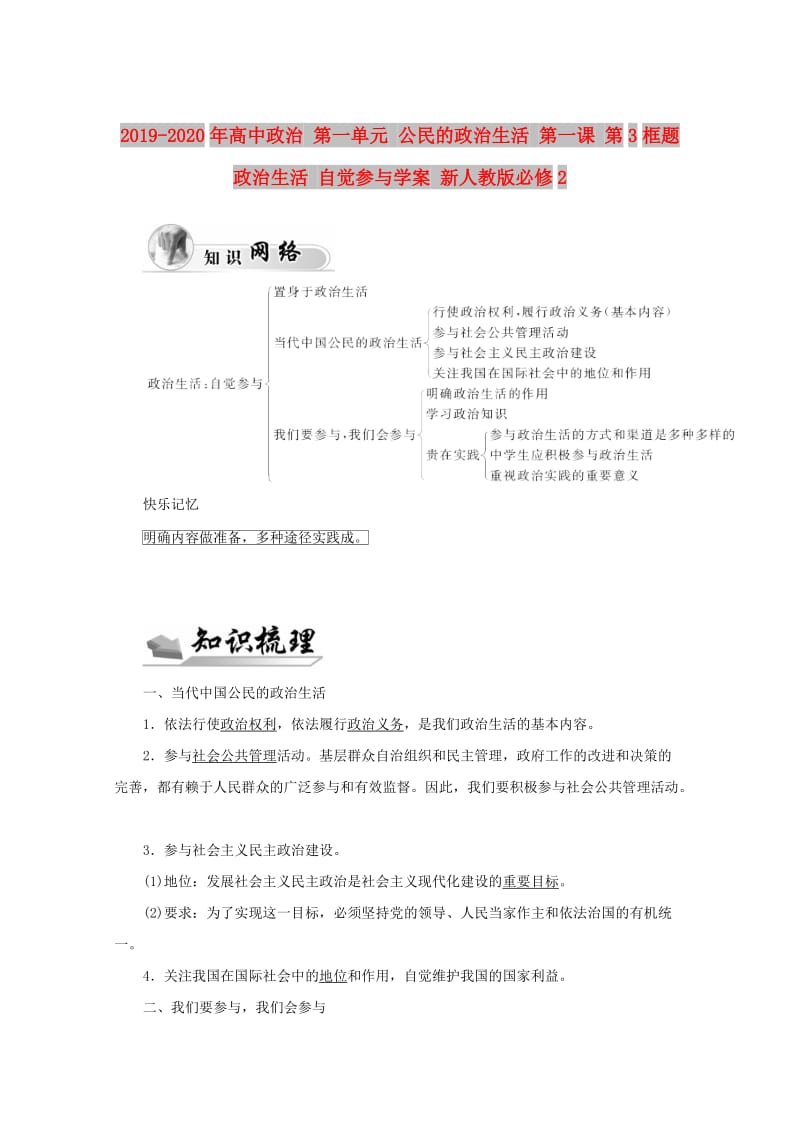 2019-2020年高中政治 第一单元 公民的政治生活 第一课 第3框题 政治生活 自觉参与学案 新人教版必修2

知识网络

政治生活:自觉参与
置身于政治生活
当代中国公民的政治生活
行使政治权利,履行政治义务(基本内容)
参与社会公共管理活动
参与社会主义民主政治建设
关注我国在国际社会中的地位和作用
我们要参与,我们会参与
明确政治生活的作用
学习政治知识
贵在实践
参与政治生活的方式和渠道是多种多样的
中学生应积极参与政治生活
重视政治实践的重要意义

快乐记忆

明确内容做准备，多种途径实践成。

知识梳理

一、当代中国公民的政治生活

1．依法行使政治权利，依法履行政治义务，是我们政治生活的基本内容。

2．参与社会公共管理活动。基层群众自治组织和民主管理，政府工作的改进和决策的完善，都有赖于人民群众的广泛参与和有效监督。因此，我们要积极参与社会公共管理活动。

3．参与社会主义民主政治建设。

(1)地位：发展社会主义民主政治是社会主义现代化建设的重要目标。

(2)要求：为了实现这一目标，必须坚持党的领导、人民当家作主和依法治国的有机统一。

4．关注我国在国际社会中的地位和作用，自觉维护我国的国家利益。

二、我们要参与，我们会参与